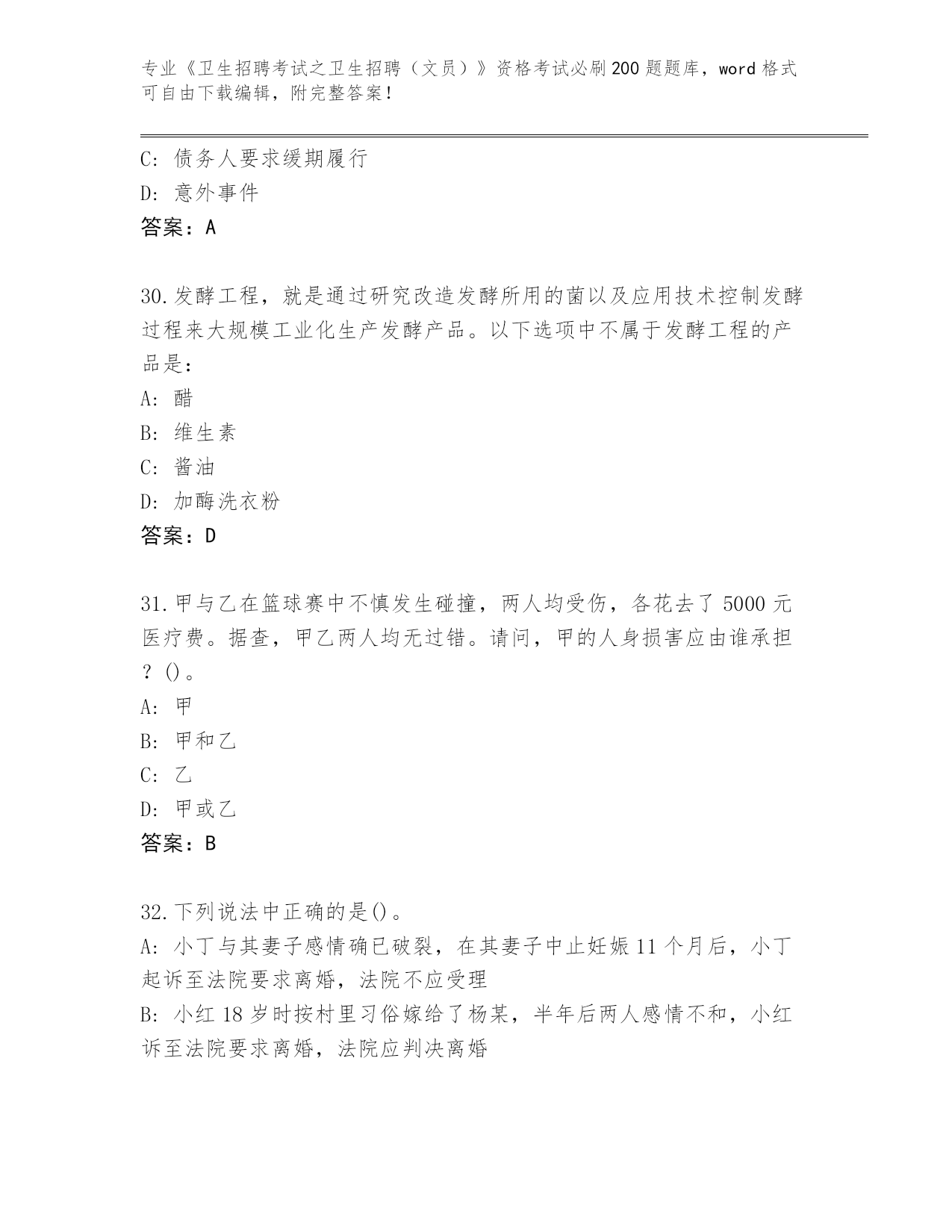 专业《卫生招聘考试之卫生招聘（文员）》资格考试必刷200题题库，word格式可自由下载编辑，附完整答案！

C：债务人要求缓期履行
D：意外事件
答案：A

30.发酵工程，就是通过研究改造发酵所用的菌以及应用技术控制发酵过程来大规模工业化生产发酵产品。以下选项中不属于发酵工程的产品是：
A：醋
B：维生素
C：酱油
D：加酶洗衣粉
答案：D

31.甲与乙在篮球赛中不慎发生碰撞，两人均受伤，各花去了5000元医疗费。据查，甲乙两人均无过错。请问，甲的人身损害应由谁承担？()。
A：甲
B：甲和乙
C：乙
D：甲或乙
答案：B

32.下列说法中正确的是()。
A：小丁与其妻子感情确已破裂，在其妻子中止妊娠11个月后，小丁起诉至法院要求离婚，法院不应受理
B：小红18岁时按村里习俗嫁给了杨某，半年后两人感情不和，小红诉至法院要求离婚，法院应判决离婚